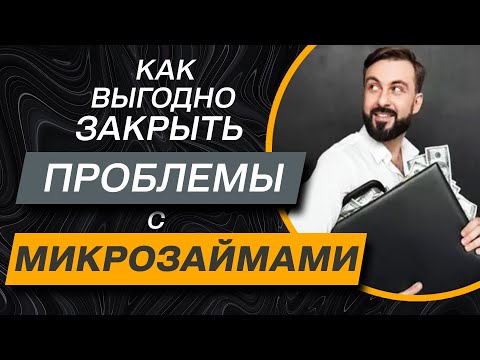 КАК ВЫГОДНО ЗАКРЫТЬ ПРОБЛЕМЫ С МИКРОЗАЙМАМИ